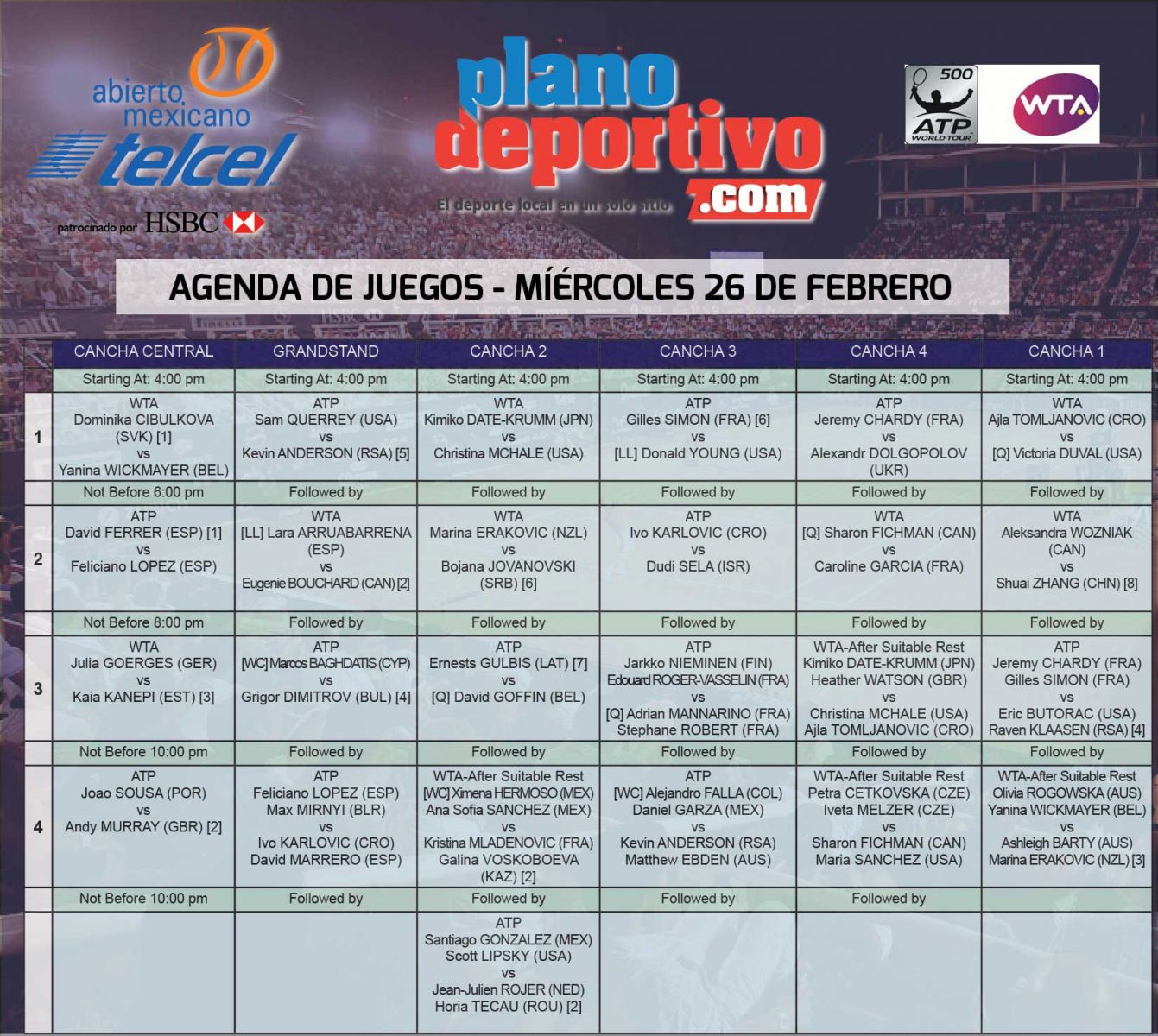 abierto mexicano telcel

patrocinado por HSBC

plano deportivo .com

El deporte local en un solo sitio

500 ATP WORLD TOUR

WTA

AGENDA DE JUEGOS - MIÉRCOLES 26 DE FEBRERO

| | CANCHA CENTRAL | GRANDSTAND | CANCHA 2 | CANCHA 3 | CANCHA 4 | CANCHA 1 |
|---|---|---|---|---|---|---|
| | Starting At: 4:00 pm | Starting At: 4:00 pm | Starting At: 4:00 pm | Starting At: 4:00 pm | Starting At: 4:00 pm | Starting At: 4:00 pm |
| 1 | WTA Dominika CIBULKOVA (SVK) [1] vs Yanina WICKMAYER (BEL) | ATP Sam QUERREY (USA) vs Kevin ANDERSON (RSA) [5] | WTA Kimiko DATE-KRUMM (JPN) vs Christina MCHALE (USA) | ATP Gilles SIMON (FRA) [6] vs [LL] Donald YOUNG (USA) | ATP Jeremy CHARDY (FRA) vs Alexandr DOLGOPOLOV (UKR) | WTA Ajla TOMLJANOVIC (CRO) vs [Q] Victoria DUVAL (USA) |
| | Not Before 6:00 pm | Followed by | Followed by | Followed by | Followed by | Followed by |
| 2 | ATP David FERRER (ESP) [1] vs Feliciano LOPEZ (ESP) | WTA [LL] Lara ARRUABARRENA (ESP) vs Eugenie BOUCHARD (CAN) [2] | WTA Marina ERAKOVIC (NZL) vs Bojana JOVANOVSKI (SRB) [6] | ATP Ivo KARLOVIC (CRO) vs Dudi SELA (ISR) | WTA [Q] Sharon FICHMAN (CAN) vs Caroline GARCIA (FRA) | WTA Aleksandra WOZNIAK (CAN) vs Shuai ZHANG (CHN) [8] |
| | Not Before 8:00 pm | Followed by | Followed by | Followed by | Followed by | Followed by |
| 3 | WTA Julia GOERGES (GER) vs Kaia KANEPI (EST) [3] | ATP [WC] Marcos BAGHDATIS (CYP) vs Grigor DIMITROV (BUL) [4] | ATP Ernests GULBIS (LAT) [7] vs [Q] David GOFFIN (BEL) | ATP Jarkko NIEMINEN (FIN) Edouard ROGER-VASSELIN (FRA) vs [Q] Adrian MANNARINO (FRA) Stephane ROBERT (FRA) | WTA-After Suitable Rest Kimiko DATE-KRUMM (JPN) Heather WATSON (GBR) vs Christina MCHALE (USA) Ajla TOMLJANOVIC (CRO) | ATP Jeremy CHARDY (FRA) Gilles SIMON (FRA) vs Eric BUTORAC (USA) Raven KLAASEN (RSA) [4] |
| | Not Before 10:00 pm | Followed by | Followed by | Followed by | Followed by | Followed by |
| 4 | ATP Joao SOUSA (POR) vs Andy MURRAY (GBR) [2] | ATP Feliciano LOPEZ (ESP) Max MIRNYI (BLR) vs Ivo KARLOVIC (CRO) David MARRERO (ESP) | WTA-After Suitable Rest [WC] Ximena HERMOSO (MEX) Ana Sofia SANCHEZ (MEX) vs Kristina MLADENOVIC (FRA) Galina VOSKOBOEVA (KAZ) [2] | ATP [WC] Alejandro FALLA (COL) Daniel GARZA (MEX) vs Kevin ANDERSON (RSA) Matthew EBDEN (AUS) | WTA-After Suitable Rest Petra CETKOVSKA (CZE) Iveta MELZER (CZE) vs Sharon FICHMAN (CAN) Maria SANCHEZ (USA) | WTA-After Suitable Rest Olivia ROGOWSKA (AUS) Yanina WICKMAYER (BEL) vs Ashleigh BARTY (AUS) Marina ERAKOVIC (NZL) [3] |
| | Not Before 10:00 pm | Followed by | Followed by | Followed by | Followed by | |
| | | | ATP Santiago GONZALEZ (MEX) Scott LIPSKY (USA) vs Jean-Julien ROJER (NED) Horia TECAU (ROU) [2] | | | |